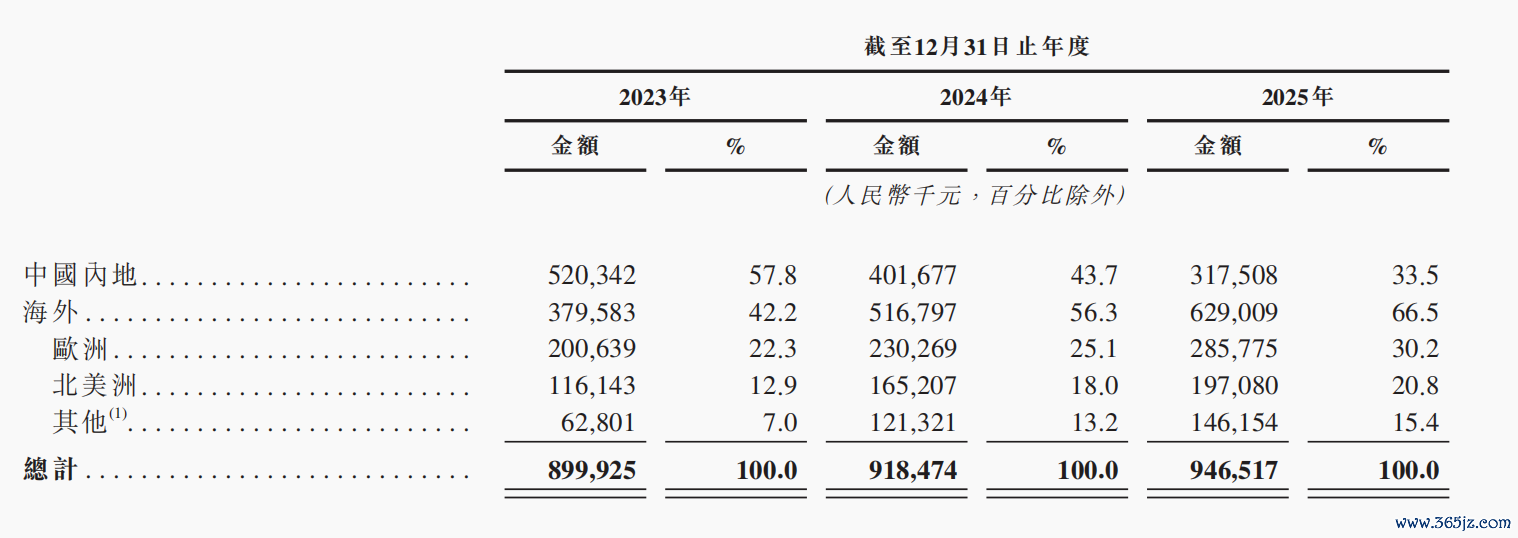 截至12月31日止年度

| | 2023年 金額 | 2023年 % | 2024年 金額 | 2024年 % | 2025年 金額 | 2025年 % |
|---|---|---|---|---|---|---|
| | (人民幣千元，百分比除外) | | | | | |
| 中國內地 | 520,342 | 57.8 | 401,677 | 43.7 | 317,508 | 33.5 |
| 海外 | 379,583 | 42.2 | 516,797 | 56.3 | 629,009 | 66.5 |
| 歐洲 | 200,639 | 22.3 | 230,269 | 25.1 | 285,775 | 30.2 |
| 北美洲 | 116,143 | 12.9 | 165,207 | 18.0 | 197,080 | 20.8 |
| 其他$^{(1)}$ | 62,801 | 7.0 | 121,321 | 13.2 | 146,154 | 15.4 |
| 總計 | 899,925 | 100.0 | 918,474 | 100.0 | 946,517 | 100.0 |

www.365jz.com